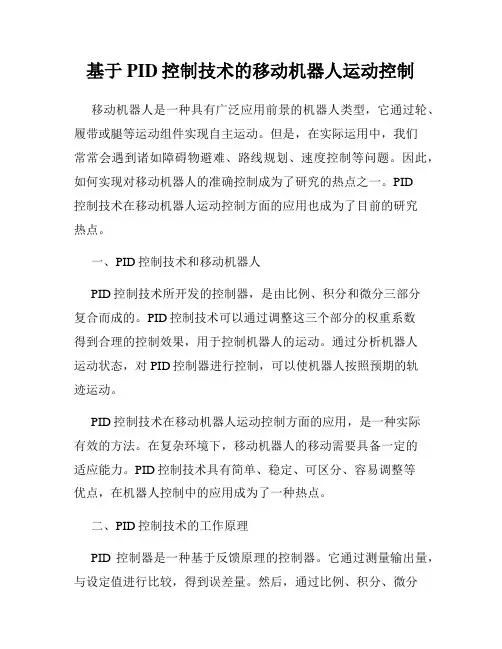 基于 PID 控制技术的移动机器人运动控制

移动机器人是一种具有广泛应用前景的机器人类型，它通过轮、履带或腿等运动组件实现自主运动。但是，在实际运用中，我们常常会遇到诸如障碍物避难、路线规划、速度控制等问题。因此，如何实现对移动机器人的准确控制成为了研究的热点之一。PID 控制技术在移动机器人运动控制方面的应用也成为了目前的研究热点。

一、PID 控制技术和移动机器人

PID 控制技术所开发的控制器，是由比例、积分和微分三部分复合而成的。PID 控制技术可以通过调整这三个部分的权重系数得到合理的控制效果，用于控制机器人的运动。通过分析机器人运动状态，对 PID 控制器进行控制，可以使机器人按照预期的轨迹运动。

PID 控制技术在移动机器人运动控制方面的应用，是一种实际有效的方法。在复杂环境下，移动机器人的移动需要具备一定的适应能力。PID 控制技术具有简单、稳定、可区分、容易调整等优点，在机器人控制中的应用成为了一种热点。

二、PID 控制技术的工作原理

PID 控制器是一种基于反馈原理的控制器。它通过测量输出量，与设定值进行比较，得到误差量。然后，通过比例、积分、微分